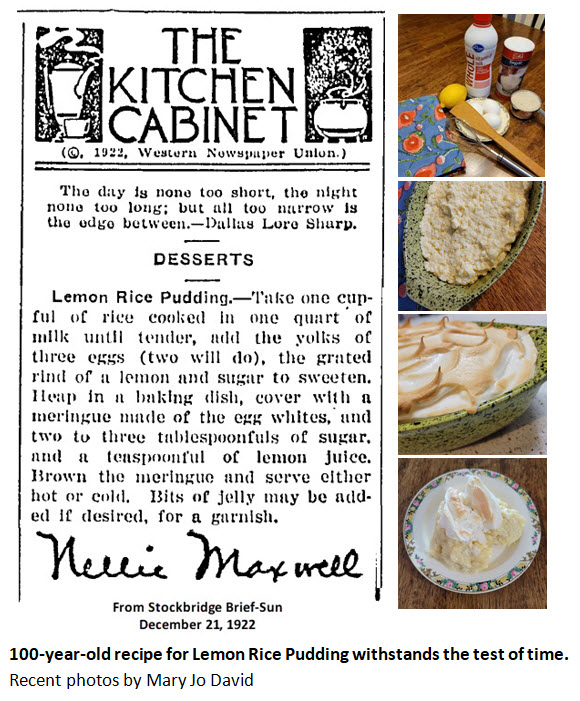 THE KITCHEN CABINET

(©, 1922, Western Newspaper Union.)

The day is none too short, the night none too long; but all too narrow is the edge between.—Dallas Lore Sharp.

DESSERTS

Lemon Rice Pudding.—Take one cupful of rice cooked in one quart of milk until tender, add the yolks of three eggs (two will do), the grated rind of a lemon and sugar to sweeten. Heap in a baking dish, cover with a meringue made of the egg whites, and two to three tablespoonfuls of sugar, and a teaspoonful of lemon juice. Brown the meringue and serve either hot or cold. Bits of jelly may be added if desired, for a garnish.

Nellie Maxwell

From Stockbridge Brief-Sun
December 21, 1922

100-year-old recipe for Lemon Rice Pudding withstands the test of time.
Recent photos by Mary Jo David